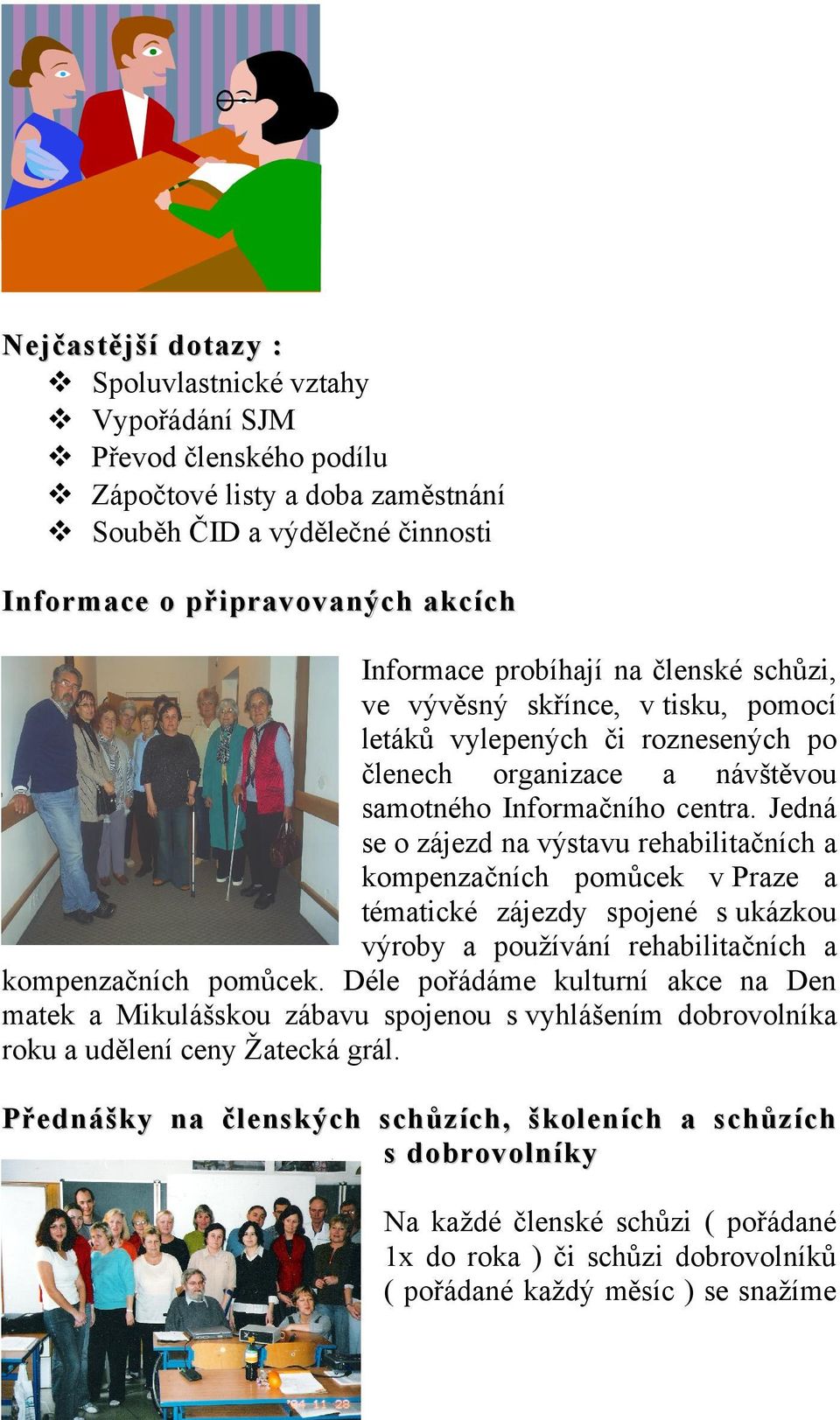 Nejčastější dotazy :
❖ Spoluvlastnické vztahy
❖ Vypořádání SJM
❖ Převod členského podílu
❖ Zápočtové listy a doba zaměstnání
❖ Souběh ČID a výdělečné činnosti

Informace o připravovaných akcích

Informace probíhají na členské schůzi, ve vývěsný skřínce, v tisku, pomocí letáků vylepených či roznesených po členech organizace a návštěvou samotného Informačního centra. Jedná se o zájezd na výstavu rehabilitačních a kompenzačních pomůcek v Praze a tématické zájezdy spojené s ukázkou výroby a používání rehabilitačních a kompenzačních pomůcek. Déle pořádáme kulturní akce na Den matek a Mikulášskou zábavu spojenou s vyhlášením dobrovolníka roku a udělení ceny Žatecká grál.

Přednášky na členských schůzích, školeních a schůzích s dobrovolníky

Na každé členské schůzi ( pořádané 1x do roka ) či schůzi dobrovolníků ( pořádané každý měsíc ) se snažíme

'04 11 28